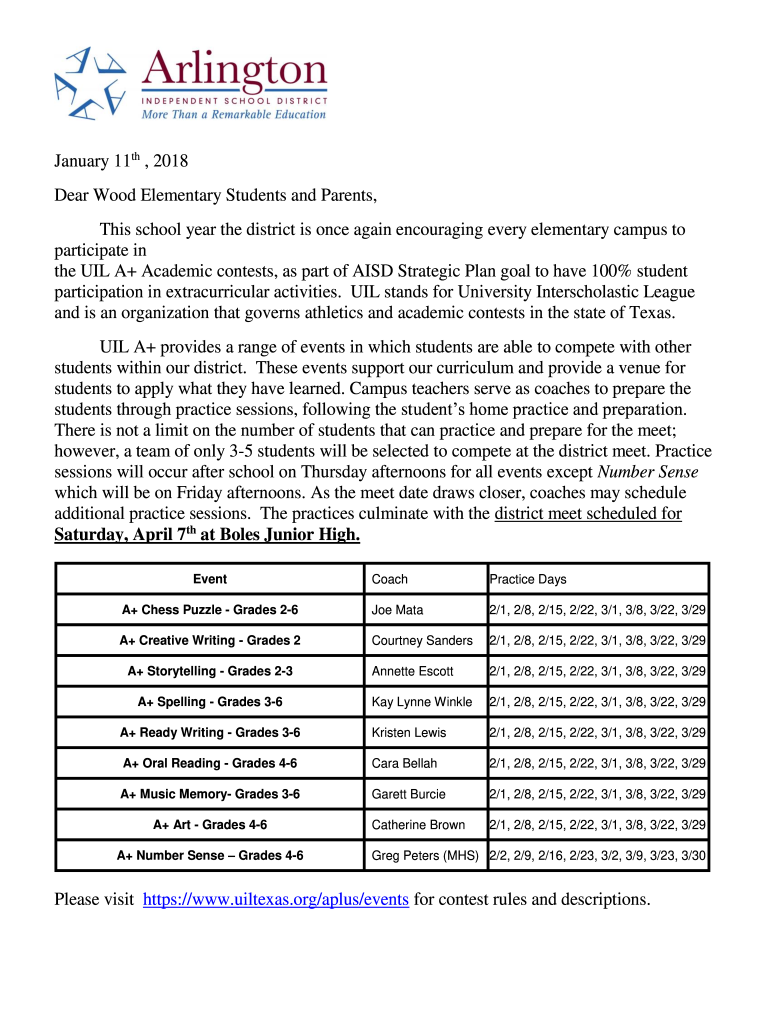 Arlington
INDEPENDENT SCHOOL DISTRICT
More Than a Remarkable Education

January 11$^{th}$ , 2018

Dear Wood Elementary Students and Parents,

This school year the district is once again encouraging every elementary campus to participate in
the UIL A+ Academic contests, as part of AISD Strategic Plan goal to have 100% student participation in extracurricular activities. UIL stands for University Interscholastic League and is an organization that governs athletics and academic contests in the state of Texas.

UIL A+ provides a range of events in which students are able to compete with other students within our district. These events support our curriculum and provide a venue for students to apply what they have learned. Campus teachers serve as coaches to prepare the students through practice sessions, following the student's home practice and preparation. There is not a limit on the number of students that can practice and prepare for the meet; however, a team of only 3-5 students will be selected to compete at the district meet. Practice sessions will occur after school on Thursday afternoons for all events except Number Sense which will be on Friday afternoons. As the meet date draws closer, coaches may schedule additional practice sessions. The practices culminate with the district meet scheduled for Saturday, April 7$^{th}$ at Boles Junior High.

| Event | Coach | Practice Days |
|---|---|---|
| A+ Chess Puzzle - Grades 2-6 | Joe Mata | 2/1, 2/8, 2/15, 2/22, 3/1, 3/8, 3/22, 3/29 |
| A+ Creative Writing - Grades 2 | Courtney Sanders | 2/1, 2/8, 2/15, 2/22, 3/1, 3/8, 3/22, 3/29 |
| A+ Storytelling - Grades 2-3 | Annette Escott | 2/1, 2/8, 2/15, 2/22, 3/1, 3/8, 3/22, 3/29 |
| A+ Spelling - Grades 3-6 | Kay Lynne Winkle | 2/1, 2/8, 2/15, 2/22, 3/1, 3/8, 3/22, 3/29 |
| A+ Ready Writing - Grades 3-6 | Kristen Lewis | 2/1, 2/8, 2/15, 2/22, 3/1, 3/8, 3/22, 3/29 |
| A+ Oral Reading - Grades 4-6 | Cara Bellah | 2/1, 2/8, 2/15, 2/22, 3/1, 3/8, 3/22, 3/29 |
| A+ Music Memory- Grades 3-6 | Garett Burcie | 2/1, 2/8, 2/15, 2/22, 3/1, 3/8, 3/22, 3/29 |
| A+ Art - Grades 4-6 | Catherine Brown | 2/1, 2/8, 2/15, 2/22, 3/1, 3/8, 3/22, 3/29 |
| A+ Number Sense – Grades 4-6 | Greg Peters (MHS) | 2/2, 2/9, 2/16, 2/23, 3/2, 3/9, 3/23, 3/30 |

Please visit https://www.uiltexas.org/aplus/events for contest rules and descriptions.